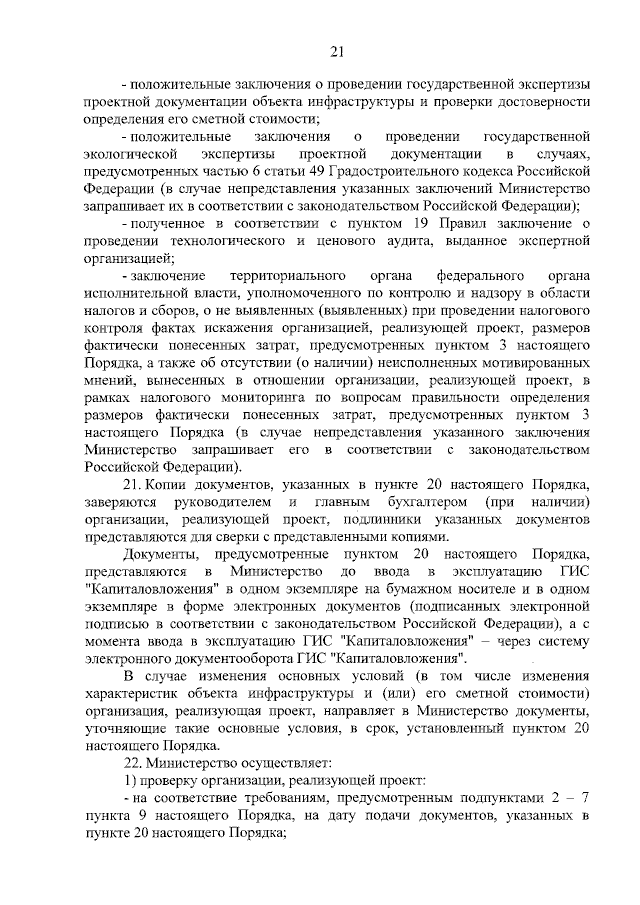 21

- положительные заключения о проведении государственной экспертизы проектной документации объекта инфраструктуры и проверки достоверности определения его сметной стоимости;

- положительные заключения о проведении государственной экологической экспертизы проектной документации в случаях, предусмотренных частью 6 статьи 49 Градостроительного кодекса Российской Федерации (в случае непредставления указанных заключений Министерство запрашивает их в соответствии с законодательством Российской Федерации);

- полученное в соответствии с пунктом 19 Правил заключение о проведении технологического и ценового аудита, выданное экспертной организацией;

- заключение территориального органа федерального органа исполнительной власти, уполномоченного по контролю и надзору в области налогов и сборов, о не выявленных (выявленных) при проведении налогового контроля фактах искажения организацией, реализующей проект, размеров фактически понесенных затрат, предусмотренных пунктом 3 настоящего Порядка, а также об отсутствии (о наличии) неисполненных мотивированных мнений, вынесенных в отношении организации, реализующей проект, в рамках налогового мониторинга по вопросам правильности определения размеров фактически понесенных затрат, предусмотренных пунктом 3 настоящего Порядка (в случае непредставления указанного заключения Министерство запрашивает его в соответствии с законодательством Российской Федерации).

21. Копии документов, указанных в пункте 20 настоящего Порядка, заверяются руководителем и главным бухгалтером (при наличии) организации, реализующей проект, подлинники указанных документов представляются для сверки с представленными копиями.

Документы, предусмотренные пунктом 20 настоящего Порядка, представляются в Министерство до ввода в эксплуатацию ГИС "Капиталовложения" в одном экземпляре на бумажном носителе и в одном экземпляре в форме электронных документов (подписанных электронной подписью в соответствии с законодательством Российской Федерации), а с момента ввода в эксплуатацию ГИС "Капиталовложения" – через систему электронного документооборота ГИС "Капиталовложения".

В случае изменения основных условий (в том числе изменения характеристик объекта инфраструктуры и (или) его сметной стоимости) организация, реализующая проект, направляет в Министерство документы, уточняющие такие основные условия, в срок, установленный пунктом 20 настоящего Порядка.

22. Министерство осуществляет:

1) проверку организации, реализующей проект:

- на соответствие требованиям, предусмотренным подпунктами 2 – 7 пункта 9 настоящего Порядка, на дату подачи документов, указанных в пункте 20 настоящего Порядка;